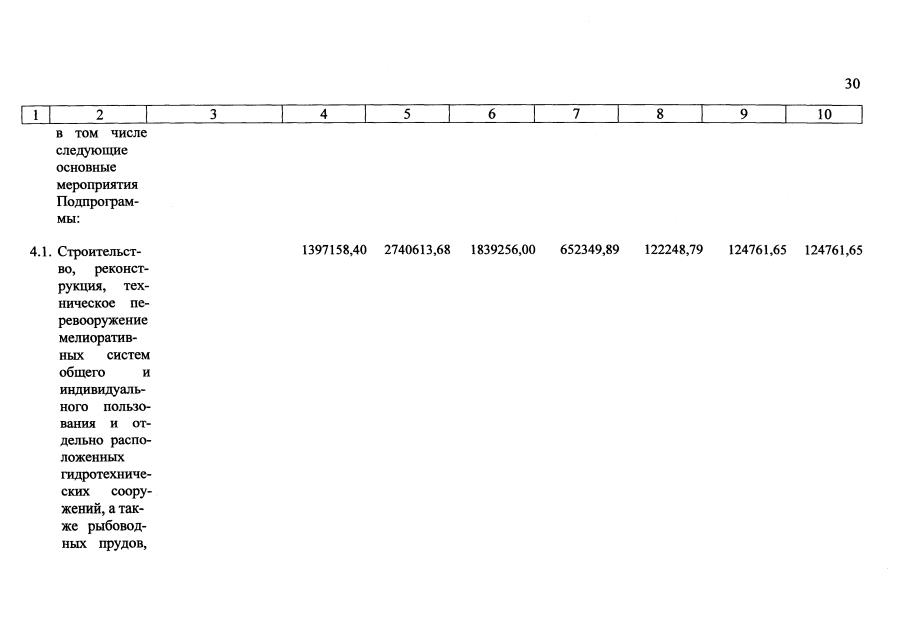 30

| 1 | 2 | 3 | 4 | 5 | 6 | 7 | 8 | 9 | 10 |
|---|---|---|---|---|---|---|---|---|---|
|  | в том числе следующие основные мероприятия Подпрограммы: |  |  |  |  |  |  |  |  |
| 4.1. | Строительство, реконструкция, техническое перевооружение мелиоративных систем общего и индивидуального пользования и отдельно расположенных гидротехнических сооружений, а также рыбоводных прудов, |  | 1397158,40 | 2740613,68 | 1839256,00 | 652349,89 | 122248,79 | 124761,65 | 124761,65 |